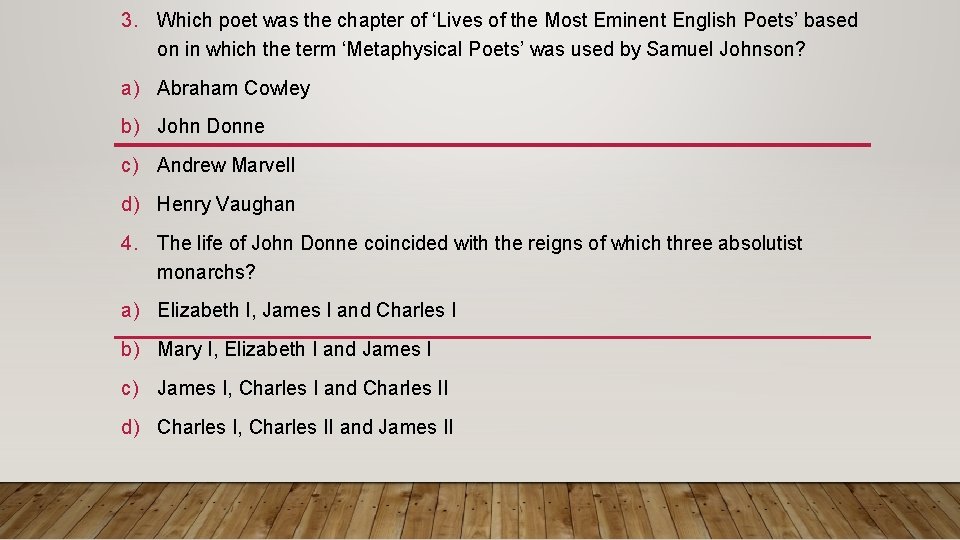 3. Which poet was the chapter of ‘Lives of the Most Eminent English Poets’ based on in which the term ‘Metaphysical Poets’ was used by Samuel Johnson?

a) Abraham Cowley

b) John Donne

c) Andrew Marvell

d) Henry Vaughan

4. The life of John Donne coincided with the reigns of which three absolutist monarchs?

a) Elizabeth I, James I and Charles I

b) Mary I, Elizabeth I and James I

c) James I, Charles I and Charles II

d) Charles I, Charles II and James II